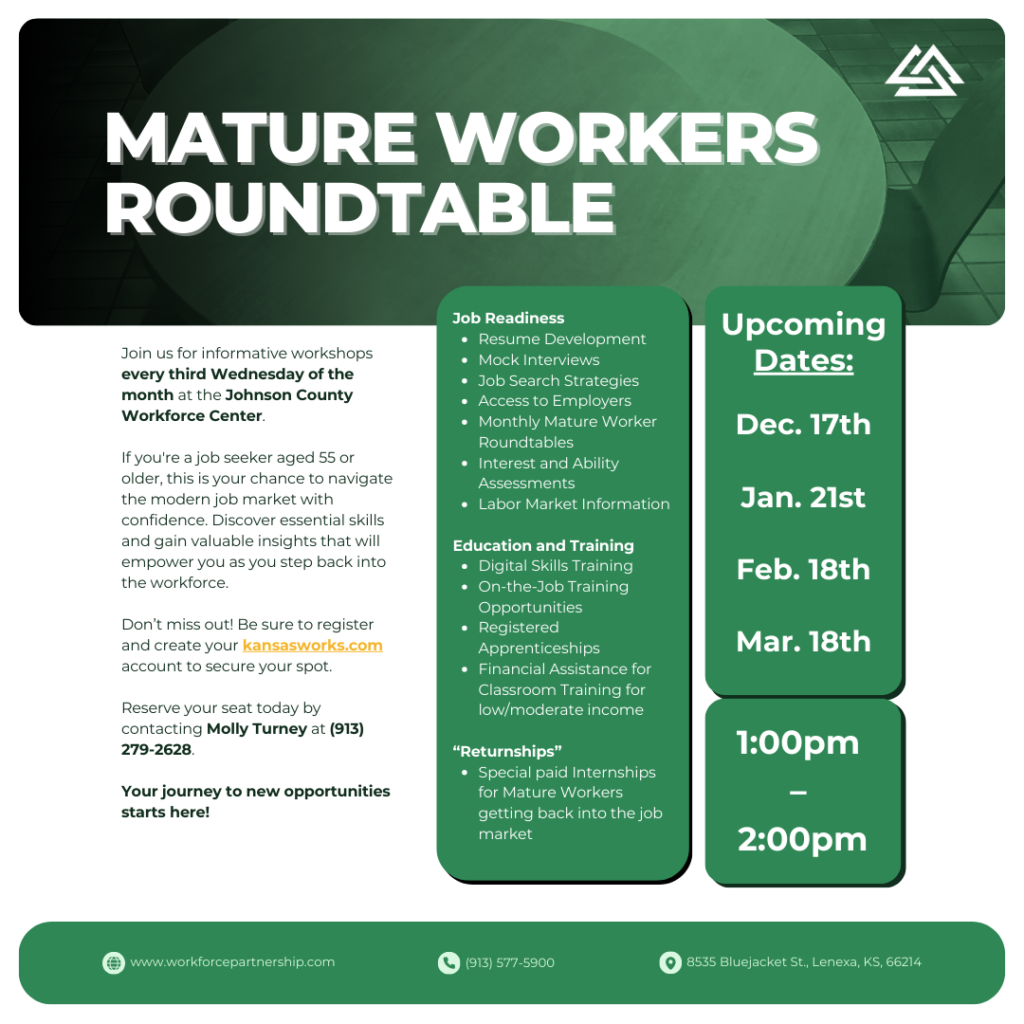 MATURE WORKERS ROUNDTABLE

Join us for informative workshops every third Wednesday of the month at the Johnson County Workforce Center.

If you're a job seeker aged 55 or older, this is your chance to navigate the modern job market with confidence. Discover essential skills and gain valuable insights that will empower you as you step back into the workforce.

Don't miss out! Be sure to register and create your kansasworks.com account to secure your spot.

Reserve your seat today by contacting Molly Turney at (913) 279-2628.

Your journey to new opportunities starts here!

Job Readiness
• Resume Development
• Mock Interviews
• Job Search Strategies
• Access to Employers
• Monthly Mature Worker Roundtables
• Interest and Ability Assessments
• Labor Market Information

Education and Training
• Digital Skills Training
• On-the-Job Training Opportunities
• Registered Apprenticeships
• Financial Assistance for Classroom Training for low/moderate income

"Returnships"
• Special paid Internships for Mature Workers getting back into the job market

Upcoming Dates:

Dec. 17th

Jan. 21st

Feb. 18th

Mar. 18th

1:00pm – 2:00pm

www.workforcepartnership.com

(913) 577-5900

8535 Bluejacket St., Lenexa, KS, 66214